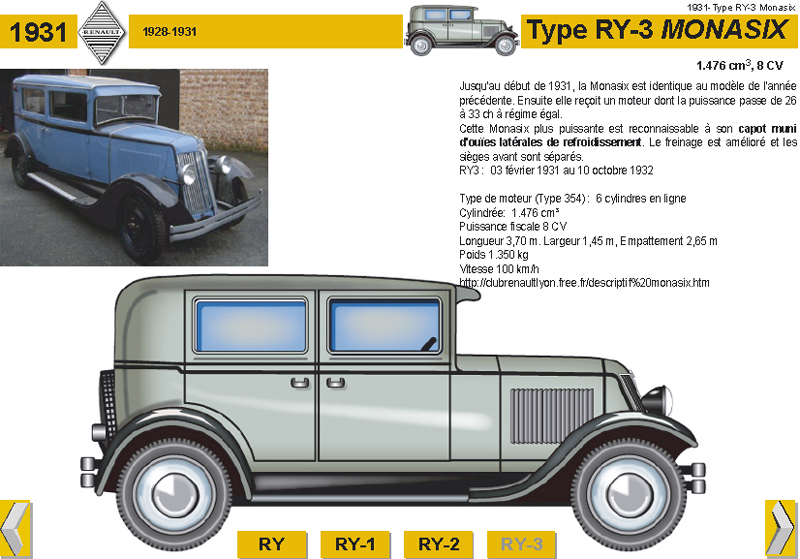 1931- Type RY-3 Monasix

1931

RENAULT

1928-1931

Type RY-3 MONASIX

1.476 $cm^3$, 8 CV

Jusqu'au début de 1931, la Monasix est identique au modèle de l'année précédente. Ensuite elle reçoit un moteur dont la puissance passe de 26 à 33 ch à régime égal.

Cette Monasix plus puissante est reconnaissable à son capot muni d'ouïes latérales de refroidissement. Le freinage est amélioré et les sièges avant sont séparés.

RY3 : 03 février 1931 au 10 octobre 1932

Type de moteur (Type 354) : 6 cylindres en ligne

Cylindrée: 1.476 cm³

Puissance fiscale 8 CV

Longueur 3,70 m. Largeur 1,45 m, Empattement 2,65 m

Poids 1.350 kg

Vitesse 100 km/h

http://clubrenaultlyon.free.fr/descriptif%20monasix.htm

RY

RY-1

RY-2

RY-3